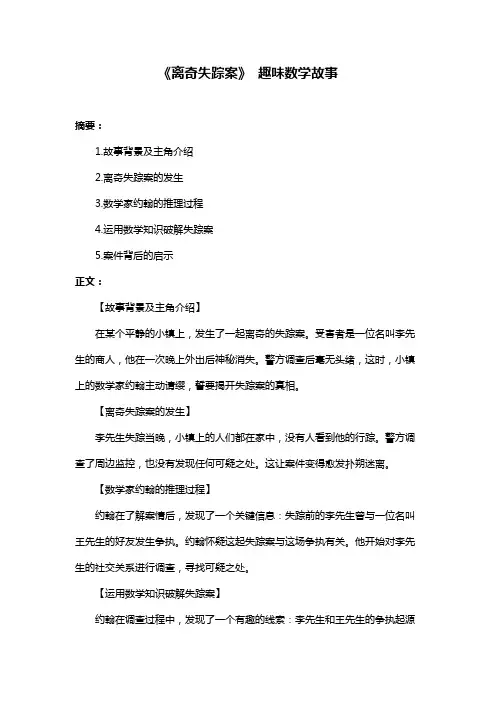 《离奇失踪案》 趣味数学故事

摘要：

1.故事背景及主角介绍

2.离奇失踪案的发生

3.数学家约翰的推理过程

4.运用数学知识破解失踪案

5.案件背后的启示

正文：

【故事背景及主角介绍】

在某个平静的小镇上，发生了一起离奇的失踪案。受害者是一位名叫李先生的商人，他在一次晚上外出后神秘消失。警方调查后毫无头绪，这时，小镇上的数学家约翰主动请缨，誓要揭开失踪案的真相。

【离奇失踪案的发生】

李先生失踪当晚，小镇上的人们都在家中，没有人看到他的行踪。警方调查了周边监控，也没有发现任何可疑之处。这让案件变得愈发扑朔迷离。

【数学家约翰的推理过程】

约翰在了解案情后，发现了一个关键信息：失踪前的李先生曾与一位名叫王先生的好友发生争执。约翰怀疑这起失踪案与这场争执有关。他开始对李先生的社交关系进行调查，寻找可疑之处。

【运用数学知识破解失踪案】

约翰在调查过程中，发现了一个有趣的线索：李先生和王先生的争执起源